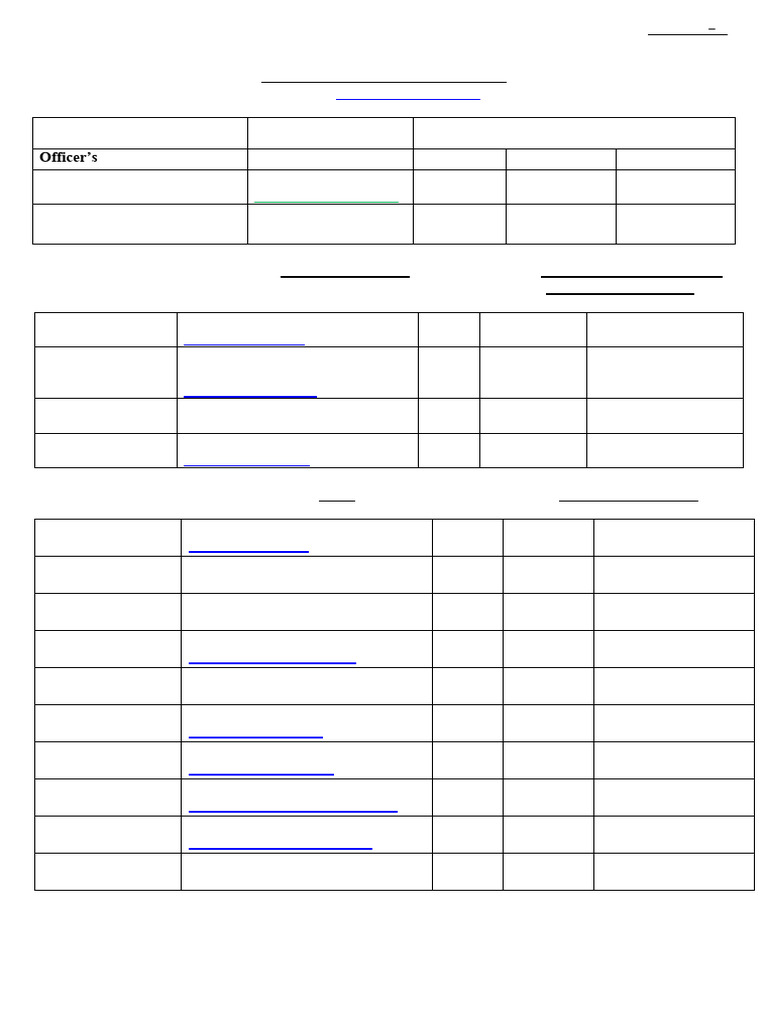 Officer's